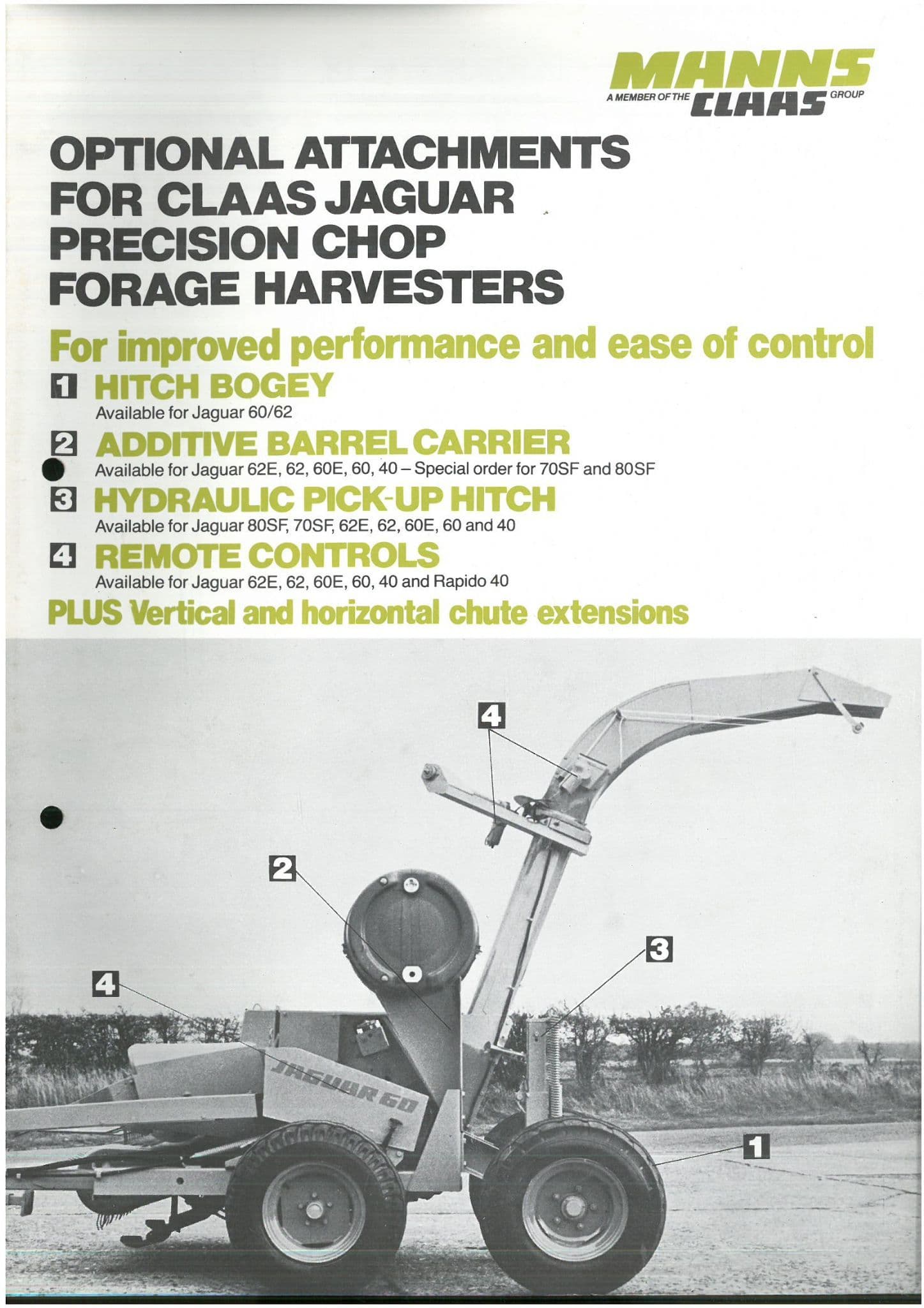 MANNS
A MEMBER OF THE CLAAS GROUP

OPTIONAL ATTACHMENTS FOR CLAAS JAGUAR PRECISION CHOP FORAGE HARVESTERS

For improved performance and ease of control

1 HITCH BOGEY
Available for Jaguar 60/62

2 ADDITIVE BARREL CARRIER
Available for Jaguar 62E, 62, 60E, 60, 40 – Special order for 70SF and 80SF

3 HYDRAULIC PICK-UP HITCH
Available for Jaguar 80SF, 70SF, 62E, 62, 60E, 60 and 40

4 REMOTE CONTROLS
Available for Jaguar 62E, 62, 60E, 60, 40 and Rapido 40

PLUS Vertical and horizontal chute extensions

4

2

3

4

JAGUAR 60

1